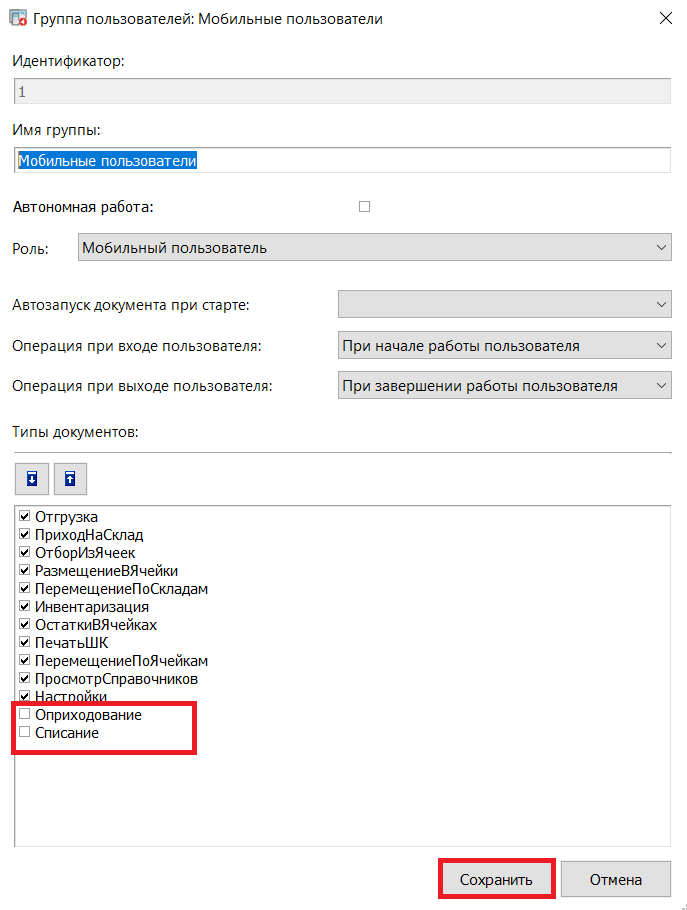 Группа пользователей: Мобильные пользователи

Идентификатор:

1

Имя группы:

Мобильные пользователи

Автономная работа:

Роль: Мобильный пользователь

Автозапуск документа при старте:

Операция при входе пользователя: При начале работы пользователя

Операция при выходе пользователя: При завершении работы пользователя

Типы документов:

Отгрузка
ПриходНаСклад
ОтборИзЯчеек
РазмещениеВЯчейки
ПеремещениеПоСкладам
Инвентаризация
ОстаткиВЯчейках
ПечатьШК
ПеремещениеПоЯчейкам
ПросмотрСправочников
Настройки
Оприходование
Списание

Сохранить
Отмена